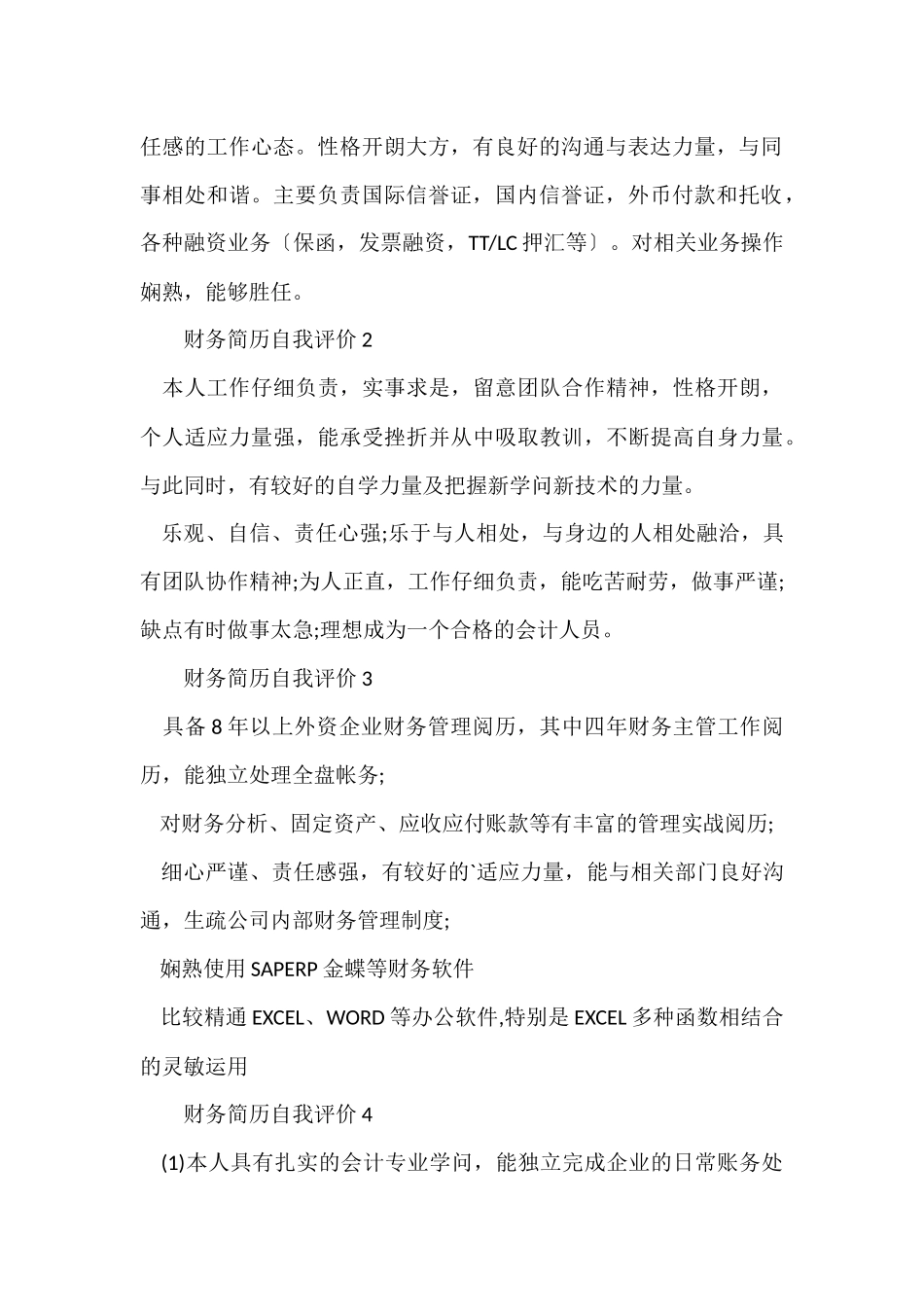 任感的工作心态。性格开朗大方，有良好的沟通与表达力量，与同事相处和谐。主要负责国际信誉证，国内信誉证，外币付款和托收，各种融资业务〔保函，发票融资，TT/LC 押汇等〕。对相关业务操作娴熟，能够胜任。

财务简历自我评价 2

本人工作仔细负责，实事求是，留意团队合作精神，性格开朗，个人适应力量强，能承受挫折并从中吸取教训，不断提高自身力量。与此同时，有较好的自学力量及把握新学问新技术的力量。

乐观、自信、责任心强;乐于与人相处，与身边的人相处融洽，具有团队协作精神;为人正直，工作仔细负责，能吃苦耐劳，做事严谨;缺点有时做事太急;理想成为一个合格的会计人员。

财务简历自我评价 3

具备 8 年以上外资企业财务管理阅历，其中四年财务主管工作阅历，能独立处理全盘帐务;

对财务分析、固定资产、应收应付账款等有丰富的管理实战阅历;

细心严谨、责任感强，有较好的`适应力量，能与相关部门良好沟通，生疏公司内部财务管理制度;

娴熟使用 SAPERP 金蝶等财务软件

比较精通 EXCEL、WORD 等办公软件,特别是 EXCEL 多种函数相结合的灵敏运用

财务简历自我评价 4

(1)本人具有扎实的会计专业学问，能独立完成企业的日常账务处